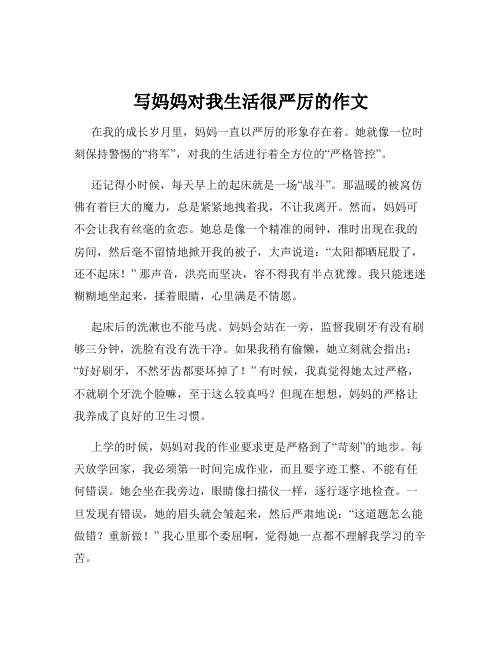 写妈妈对我生活很严厉的作文

在我的成长岁月里，妈妈一直以严厉的形象存在着。她就像一位时刻保持警惕的“将军”，对我的生活进行着全方位的“严格管控”。

还记得小时候，每天早上的起床就是一场“战斗”。那温暖的被窝仿佛有着巨大的魔力，总是紧紧地拽着我，不让我离开。然而，妈妈可不会让我有丝毫的贪恋。她总是像一个精准的闹钟，准时出现在我的房间，然后毫不留情地掀开我的被子，大声说道：“太阳都晒屁股了，还不起床！”那声音，洪亮而坚决，容不得我有半点犹豫。我只能迷迷糊糊地坐起来，揉着眼睛，心里满是不情愿。

起床后的洗漱也不能马虎。妈妈会站在一旁，监督我刷牙有没有刷够三分钟，洗脸有没有洗干净。如果我稍有偷懒，她立刻就会指出：“好好刷牙，不然牙齿都要坏掉了！”有时候，我真觉得她太过严格，不就刷个牙洗个脸嘛，至于这么较真吗？但现在想想，妈妈的严格让我养成了良好的卫生习惯。

上学的时候，妈妈对我的作业要求更是严格到了“苛刻”的地步。每天放学回家，我必须第一时间完成作业，而且要字迹工整、不能有任何错误。她会坐在我旁边，眼睛像扫描仪一样，逐行逐字地检查。一旦发现有错误，她的眉头就会皱起来，然后严肃地说：“这道题怎么能做错？重新做！”我心里那个委屈啊，觉得她一点都不理解我学习的辛苦。